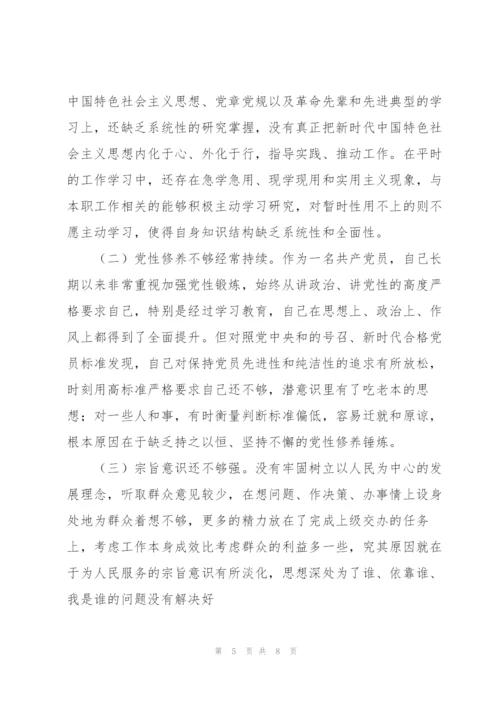 中国特色社会主义思想、党章党规以及革命先辈和先进典型的学习上，还缺乏系统性的研究掌握，没有真正把新时代中国特色社会主义思想内化于心、外化于行，指导实践、推动工作。在平时的工作学习中，还存在急学急用、现学现用和实用主义现象，与本职工作相关的能够积极主动学习研究，对暂时性用不上的则不愿主动学习，使得自身知识结构缺乏系统性和全面性。

（二）党性修养不够经常持续。作为一名共产党员，自己长期以来非常重视加强党性锻炼，始终从讲政治、讲党性的高度严格要求自己，特别是经过学习教育，自己在思想上、政治上、作风上都得到了全面提升。但对照党中央和的号召、新时代合格党员标准发现，自己对保持党员先进性和纯洁性的追求有所放松，时刻用高标准严格要求自己还不够，潜意识里有了吃老本的思想；对一些人和事，有时衡量判断标准偏低，容易迁就和原谅，根本原因在于缺乏持之以恒、坚持不懈的党性修养锤炼。

（三）宗旨意识还不够强。没有牢固树立以人民为中心的发展理念，听取群众意见较少，在想问题、作决策、办事情上设身处地为群众着想不够，更多的精力放在了完成上级交办的任务上，考虑工作本身成效比考虑群众的利益多一些，究其原因就在于为人民服务的宗旨意识有所淡化，思想深处为了谁、依靠谁、我是谁的问题没有解决好

第 5 页 共 8 页